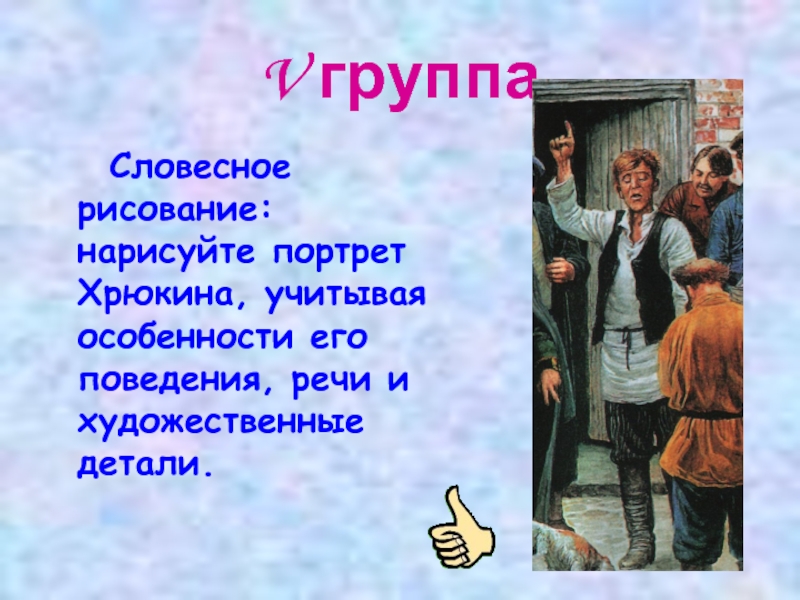 V группа

Словесное рисование: нарисуйте портрет Хрюкина, учитывая особенности его поведения, речи и художественные детали.